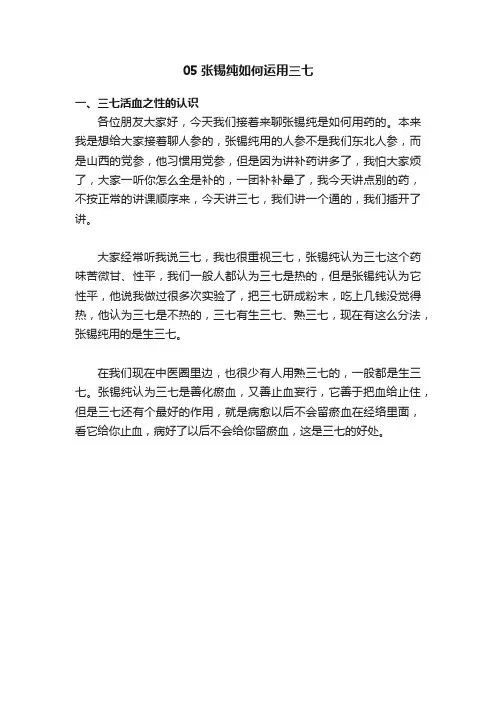 05 张锡纯如何运用三七

一、三七活血之性的认识

各位朋友大家好，今天我们接着来聊张锡纯是如何用药的。本来我是想给大家接着聊人参的，张锡纯用的人参不是我们东北人参，而是山西的党参，他习惯用党参，但是因为讲补药讲多了，我怕大家烦了，大家一听你怎么全是补的，一团补补晕了，我今天讲点别的药，不按正常的讲课顺序来，今天讲三七，我们讲一个通的，我们插开了讲。

大家经常听我说三七，我也很重视三七，张锡纯认为三七这个药味苦微甘、性平，我们一般人都认为三七是热的，但是张锡纯认为它性平，他说我做过很多次实验了，把三七研成粉末，吃上几钱没觉得热，他认为三七是不热的，三七有生三七、熟三七，现在有这么分法，张锡纯用的是生三七。

在我们现在中医圈里边，也很少有人用熟三七的，一般都是生三七。张锡纯认为三七是善化瘀血，又善止血妄行，它善于把血给止住，但是三七还有个最好的作用，就是病愈以后不会留瘀血在经络里面，看它给你止血，病好了以后不会给你留瘀血，这是三七的好处。